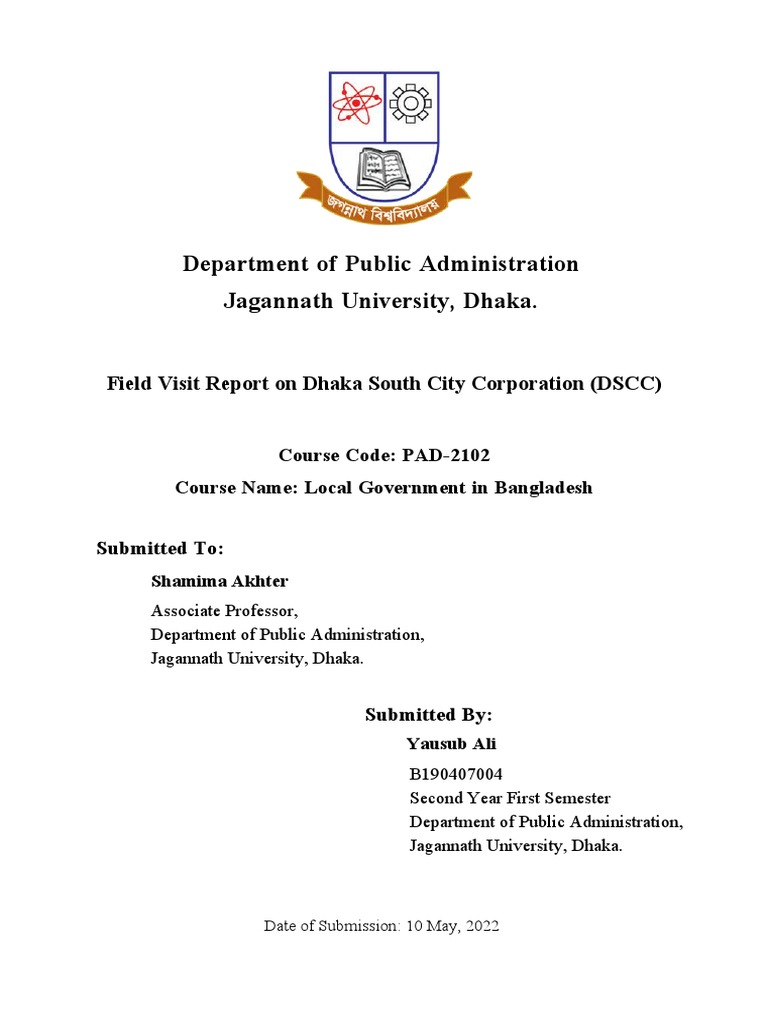 জগন্নাথ বিশ্ববিদ্যালয়

Department of Public Administration
Jagannath University, Dhaka.

Field Visit Report on Dhaka South City Corporation (DSCC)

Course Code: PAD-2102
Course Name: Local Government in Bangladesh

Submitted To:
Shamima Akhter
Associate Professor,
Department of Public Administration,
Jagannath University, Dhaka.

Submitted By:
Yausub Ali
B190407004
Second Year First Semester
Department of Public Administration,
Jagannath University, Dhaka.

Date of Submission: 10 May, 2022